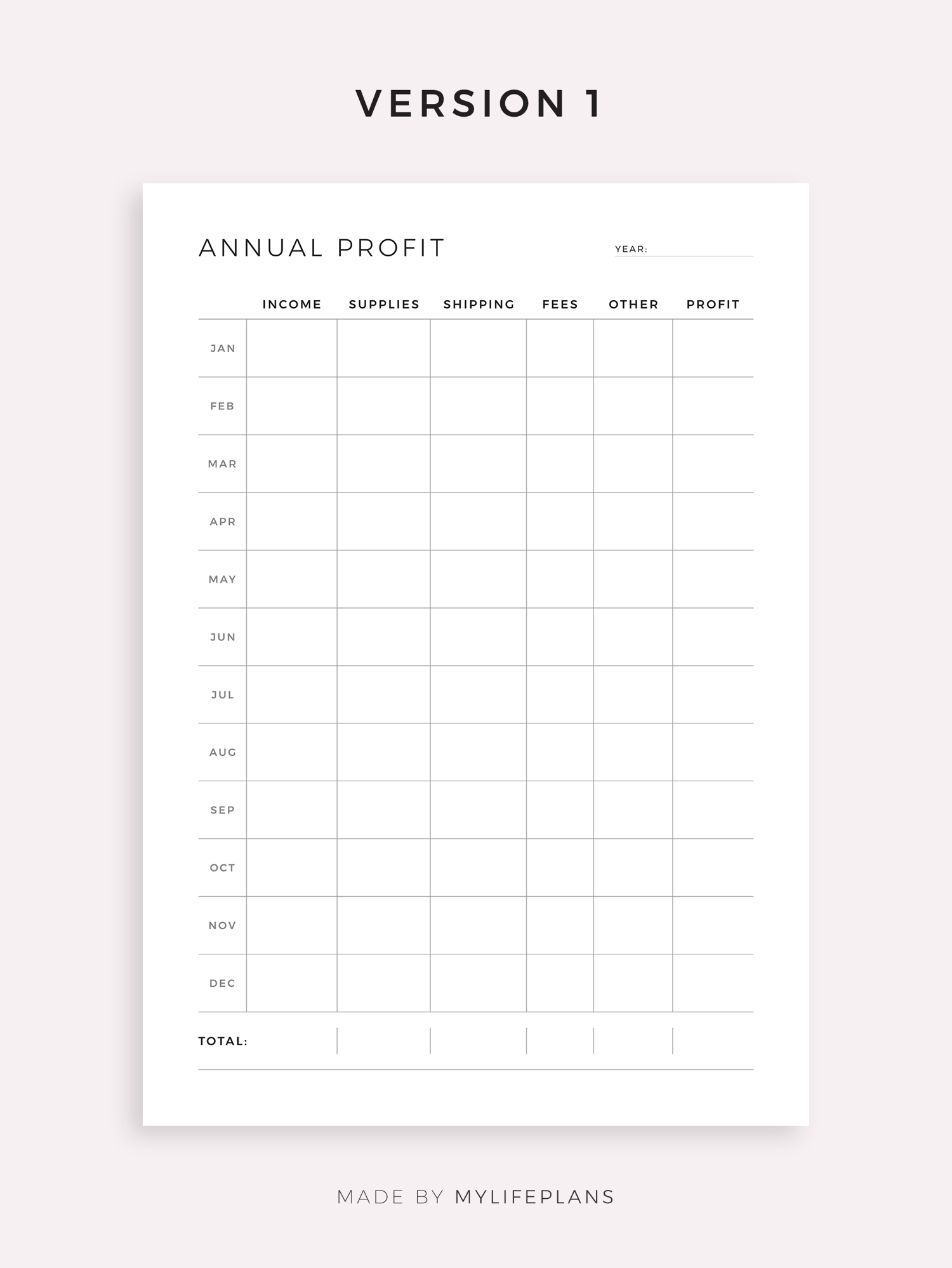 VERSION 1

ANNUAL PROFIT

YEAR:

| | INCOME | SUPPLIES | SHIPPING | FEES | OTHER | PROFIT |
|---|---|---|---|---|---|---|
| JAN | | | | | | |
| FEB | | | | | | |
| MAR | | | | | | |
| APR | | | | | | |
| MAY | | | | | | |
| JUN | | | | | | |
| JUL | | | | | | |
| AUG | | | | | | |
| SEP | | | | | | |
| OCT | | | | | | |
| NOV | | | | | | |
| DEC | | | | | | |
| TOTAL: | | | | | | |

MADE BY MYLIFEPLANS